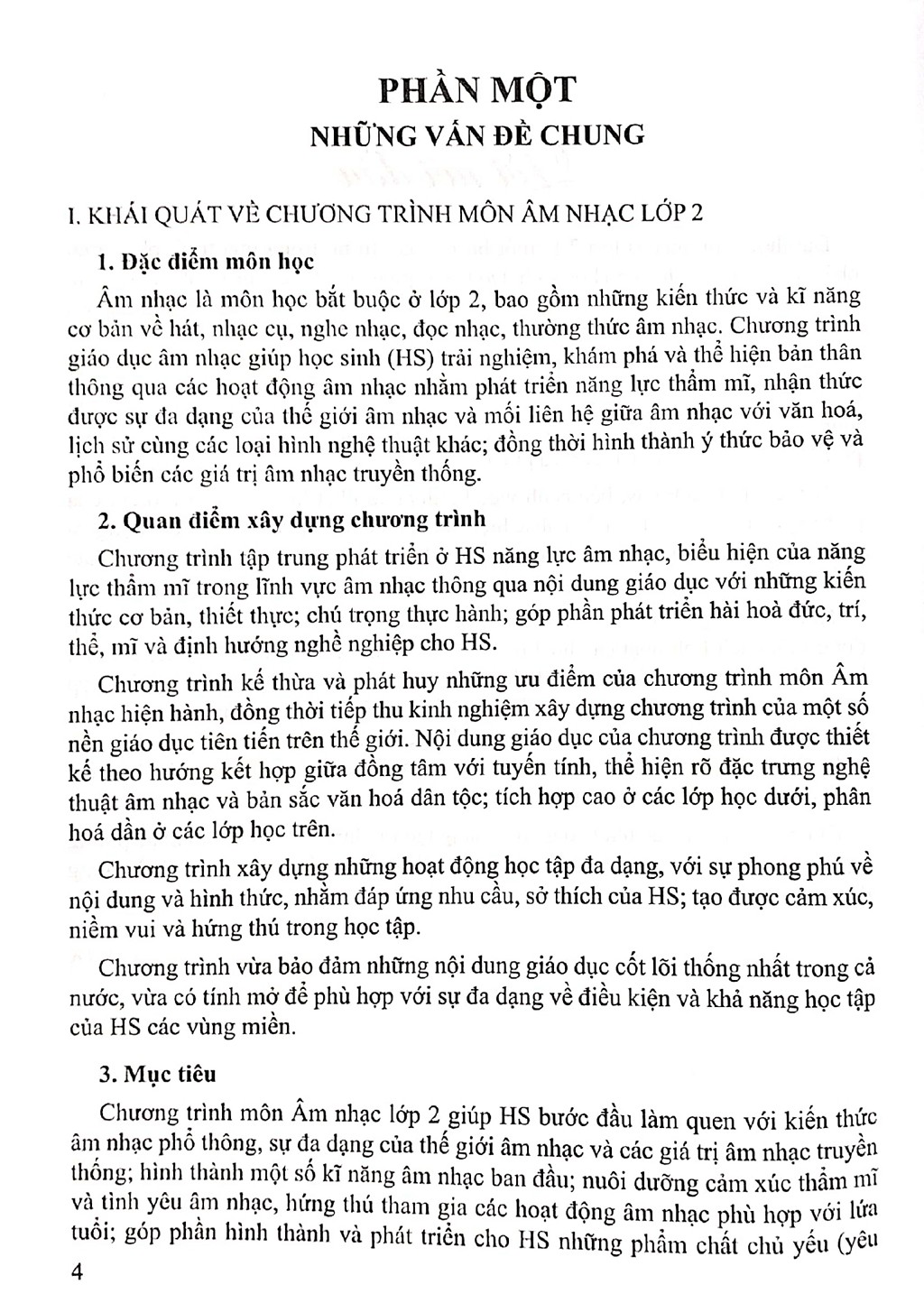 PHẦN MỘT
NHỮNG VẤN ĐỀ CHUNG

I. KHÁI QUÁT VỀ CHƯƠNG TRÌNH MÔN ÂM NHẠC LỚP 2

1. Đặc điểm môn học

Âm nhạc là môn học bắt buộc ở lớp 2, bao gồm những kiến thức và kĩ năng cơ bản về hát, nhạc cụ, nghe nhạc, đọc nhạc, thường thức âm nhạc. Chương trình giáo dục âm nhạc giúp học sinh (HS) trải nghiệm, khám phá và thể hiện bản thân thông qua các hoạt động âm nhạc nhằm phát triển năng lực thẩm mĩ, nhận thức được sự đa dạng của thế giới âm nhạc và mối liên hệ giữa âm nhạc với văn hoá, lịch sử cùng các loại hình nghệ thuật khác; đồng thời hình thành ý thức bảo vệ và phổ biến các giá trị âm nhạc truyền thống.

2. Quan điểm xây dựng chương trình

Chương trình tập trung phát triển ở HS năng lực âm nhạc, biểu hiện của năng lực thẩm mĩ trong lĩnh vực âm nhạc thông qua nội dung giáo dục với những kiến thức cơ bản, thiết thực; chú trọng thực hành; góp phần phát triển hài hoà đức, trí, thể, mĩ và định hướng nghề nghiệp cho HS.

Chương trình kế thừa và phát huy những ưu điểm của chương trình môn Âm nhạc hiện hành, đồng thời tiếp thu kinh nghiệm xây dựng chương trình của một số nền giáo dục tiên tiến trên thế giới. Nội dung giáo dục của chương trình được thiết kế theo hướng kết hợp giữa đồng tâm với tuyến tính, thể hiện rõ đặc trưng nghệ thuật âm nhạc và bản sắc văn hoá dân tộc; tích hợp cao ở các lớp học dưới, phân hoá dần ở các lớp học trên.

Chương trình xây dựng những hoạt động học tập đa dạng, với sự phong phú về nội dung và hình thức, nhằm đáp ứng nhu cầu, sở thích của HS; tạo được cảm xúc, niềm vui và hứng thú trong học tập.

Chương trình vừa bảo đảm những nội dung giáo dục cốt lõi thống nhất trong cả nước, vừa có tính mở để phù hợp với sự đa dạng về điều kiện và khả năng học tập của HS các vùng miền.

3. Mục tiêu

Chương trình môn Âm nhạc lớp 2 giúp HS bước đầu làm quen với kiến thức âm nhạc phổ thông, sự đa dạng của thế giới âm nhạc và các giá trị âm nhạc truyền thống; hình thành một số kĩ năng âm nhạc ban đầu; nuôi dưỡng cảm xúc thẩm mĩ và tình yêu âm nhạc, hứng thú tham gia các hoạt động âm nhạc phù hợp với lứa tuổi; góp phần hình thành và phát triển cho HS những phẩm chất chủ yếu (yêu

4